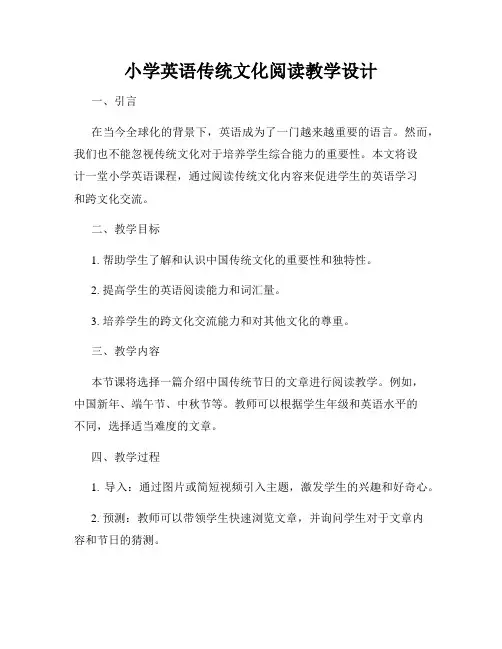 小学英语传统文化阅读教学设计

一、引言

在当今全球化的背景下，英语成为了一门越来越重要的语言。然而，我们也不能忽视传统文化对于培养学生综合能力的重要性。本文将设计一堂小学英语课程，通过阅读传统文化内容来促进学生的英语学习和跨文化交流。

二、教学目标

1. 帮助学生了解和认识中国传统文化的重要性和独特性。

2. 提高学生的英语阅读能力和词汇量。

3. 培养学生的跨文化交流能力和对其他文化的尊重。

三、教学内容

本节课将选择一篇介绍中国传统节日的文章进行阅读教学。例如，中国新年、端午节、中秋节等。教师可以根据学生年级和英语水平的不同，选择适当难度的文章。

四、教学过程

1. 导入：通过图片或简短视频引入主题，激发学生的兴趣和好奇心。

2. 预测：教师可以带领学生快速浏览文章，并询问学生对于文章内容和节日的猜测。